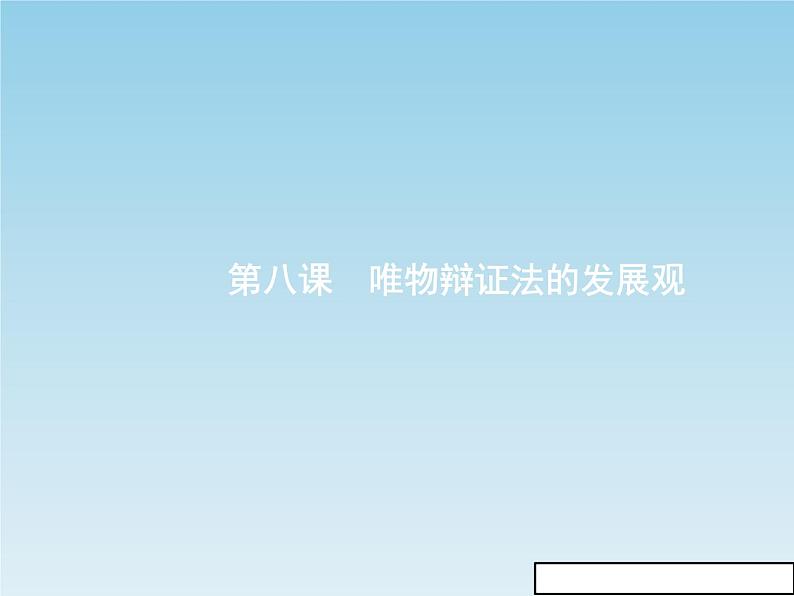 第八课　唯物辩证法的发展观